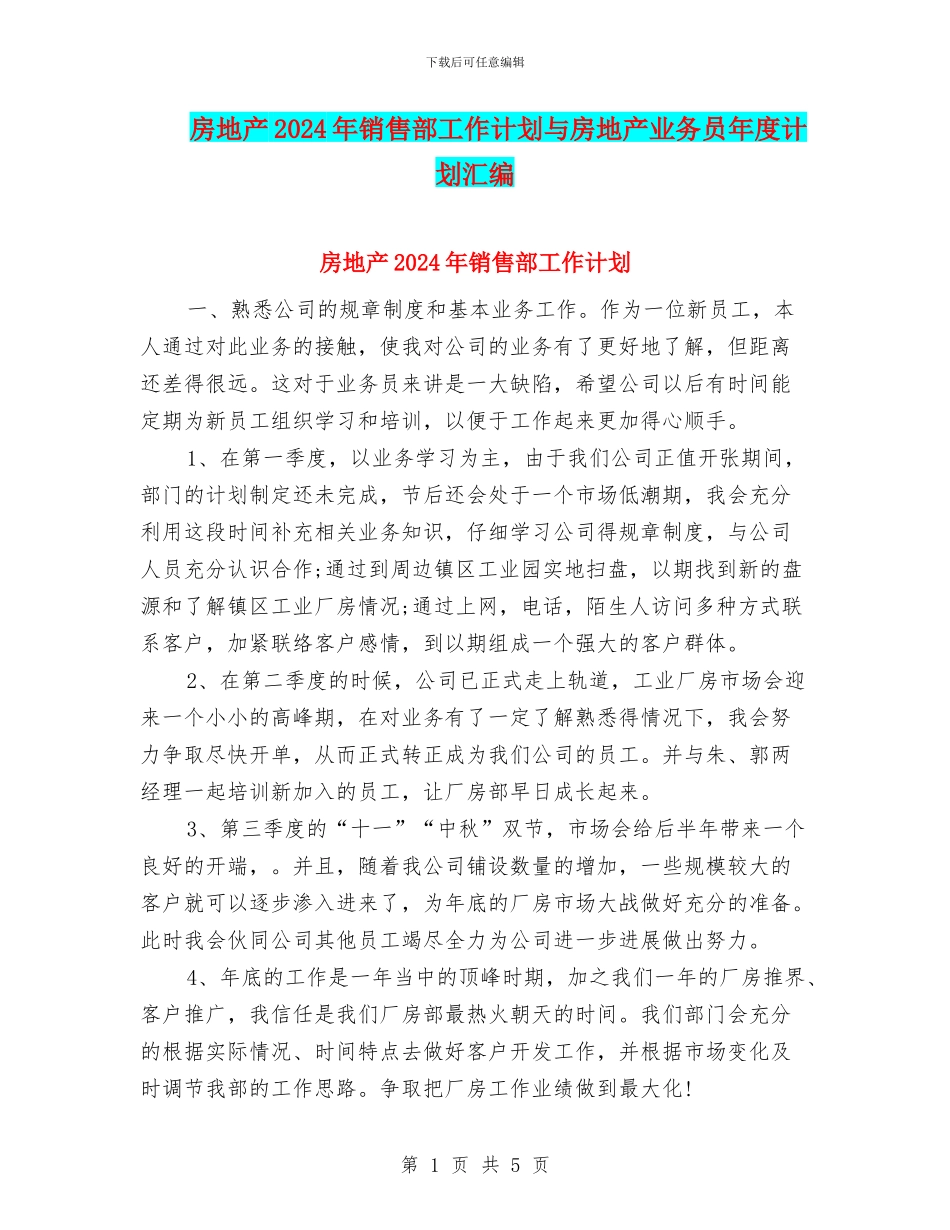 下载后可任意编辑

房地产2024年销售部工作计划与房地产业务员年度计划汇编

房地产2024年销售部工作计划

一、熟悉公司的规章制度和基本业务工作。作为一位新员工，本人通过对此业务的接触，使我对公司的业务有了更好地了解，但距离还差得很远。这对于业务员来讲是一大缺陷，希望公司以后有时间能定期为新员工组织学习和培训，以便于工作起来更加得心顺手。

1、在第一季度，以业务学习为主，由于我们公司正值开张期间，部门的计划制定还未完成，节后还会处于一个市场低潮期，我会充分利用这段时间补充相关业务知识，仔细学习公司得规章制度，与公司人员充分认识合作;通过到周边镇区工业园实地扫盘，以期找到新的盘源和了解镇区工业厂房情况;通过上网，电话，陌生人访问多种方式联系客户，加紧联络客户感情，到以期组成一个强大的客户群体。

2、在第二季度的时候，公司已正式走上轨道，工业厂房市场会迎来一个小小的高峰期，在对业务有了一定了解熟悉得情况下，我会努力争取尽快开单，从而正式转正成为我们公司的员工。并与朱、郭两经理一起培训新加入的员工，让厂房部早日成长起来。

3、第三季度的“十一”“中秋”双节，市场会给后半年带来一个良好的开端，。并且，随着我公司铺设数量的增加，一些规模较大的客户就可以逐步渗入进来了，为年底的厂房市场大战做好充分的准备。此时我会伙同公司其他员工竭尽全力为公司进一步进展做出努力。

4、年底的工作是一年当中的顶峰时期，加之我们一年的厂房推界、客户推广，我信任是我们厂房部最热火朝天的时间。我们部门会充分的根据实际情况、时间特点去做好客户开发工作，并根据市场变化及时调节我部的工作思路。争取把厂房工作业绩做到最大化!

第 1 页 共 5 页